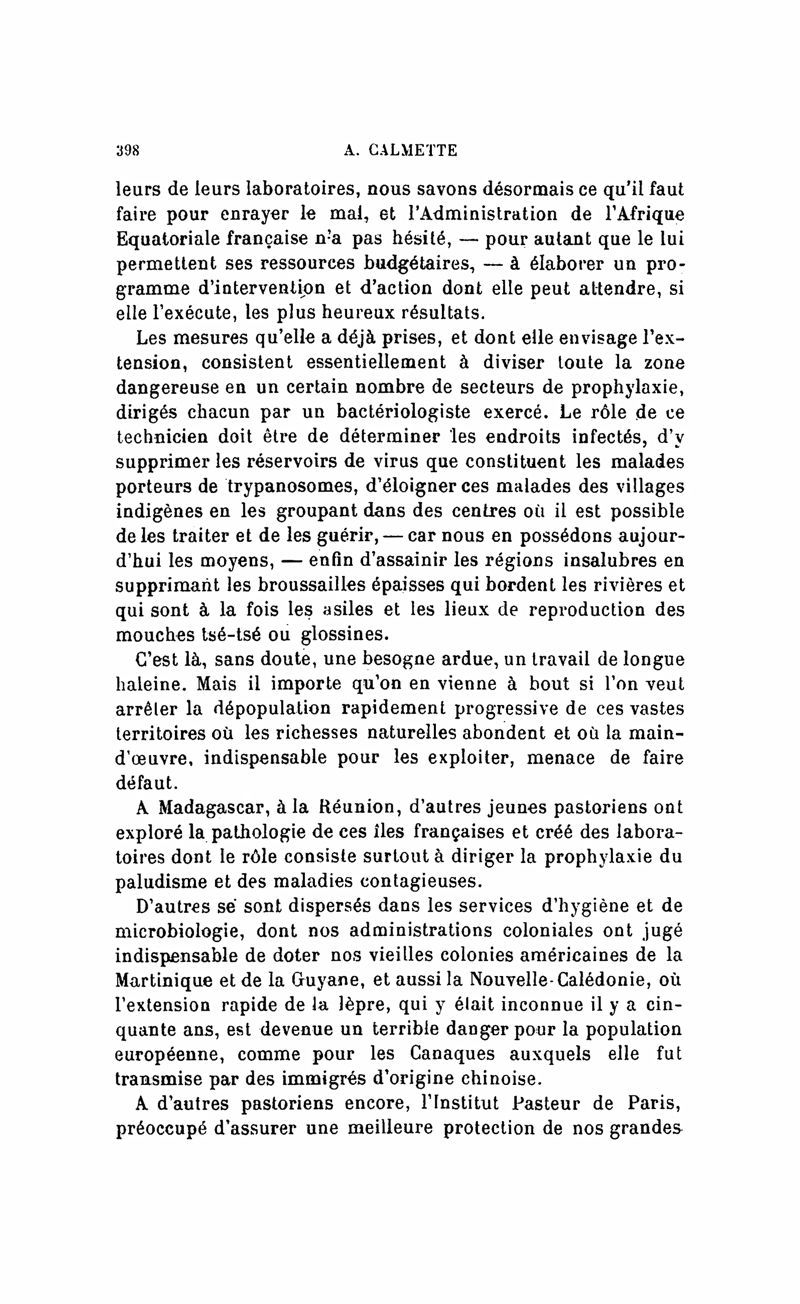 398 A. CALMETTE

leurs de leurs laboratoires, nous savons désormais ce qu'il faut faire pour enrayer le mal, et l'Administration de l'Afrique Equatoriale française n'a pas hésité, — pour autant que le lui permettent ses ressources budgétaires, — à élaborer un programme d'intervention et d'action dont elle peut attendre, si elle l'exécute, les plus heureux résultats.

Les mesures qu'elle a déjà prises, et dont elle envisage l'extension, consistent essentiellement à diviser toute la zone dangereuse en un certain nombre de secteurs de prophylaxie, dirigés chacun par un bactériologiste exercé. Le rôle de ce technicien doit être de déterminer les endroits infectés, d'y supprimer les réservoirs de virus que constituent les malades porteurs de trypanosomes, d'éloigner ces malades des villages indigènes en les groupant dans des centres où il est possible de les traiter et de les guérir, — car nous en possédons aujourd'hui les moyens, — enfin d'assainir les régions insalubres en supprimant les broussailles épaisses qui bordent les rivières et qui sont à la fois les asiles et les lieux de reproduction des mouches tsé-tsé ou glossines.

C'est là, sans doute, une besogne ardue, un travail de longue haleine. Mais il importe qu'on en vienne à bout si l'on veut arrêter la dépopulation rapidement progressive de ces vastes territoires où les richesses naturelles abondent et où la main-d'œuvre, indispensable pour les exploiter, menace de faire défaut.

A Madagascar, à la Réunion, d'autres jeunes pastoriens ont exploré la pathologie de ces îles françaises et créé des laboratoires dont le rôle consiste surtout à diriger la prophylaxie du paludisme et des maladies contagieuses.

D'autres se sont dispersés dans les services d'hygiène et de microbiologie, dont nos administrations coloniales ont jugé indispensable de doter nos vieilles colonies américaines de la Martinique et de la Guyane, et aussi la Nouvelle-Calédonie, où l'extension rapide de la lèpre, qui y était inconnue il y a cinquante ans, est devenue un terrible danger pour la population européenne, comme pour les Canaques auxquels elle fut transmise par des immigrés d'origine chinoise.

A d'autres pastoriens encore, l'Institut Pasteur de Paris, préoccupé d'assurer une meilleure protection de nos grandes